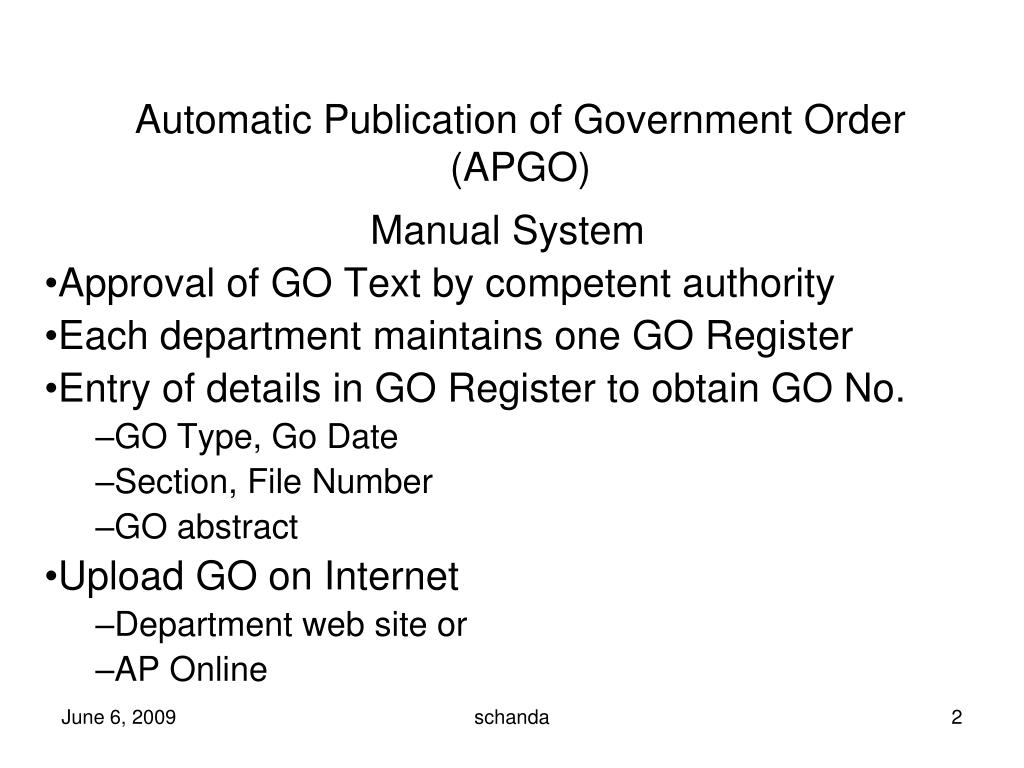 Automatic Publication of Government Order (APGO)

Manual System

•Approval of GO Text by competent authority

•Each department maintains one GO Register

•Entry of details in GO Register to obtain GO No.

–GO Type, Go Date

–Section, File Number

–GO abstract

•Upload GO on Internet

–Department web site or

–AP Online

June 6, 2009

schanda

2